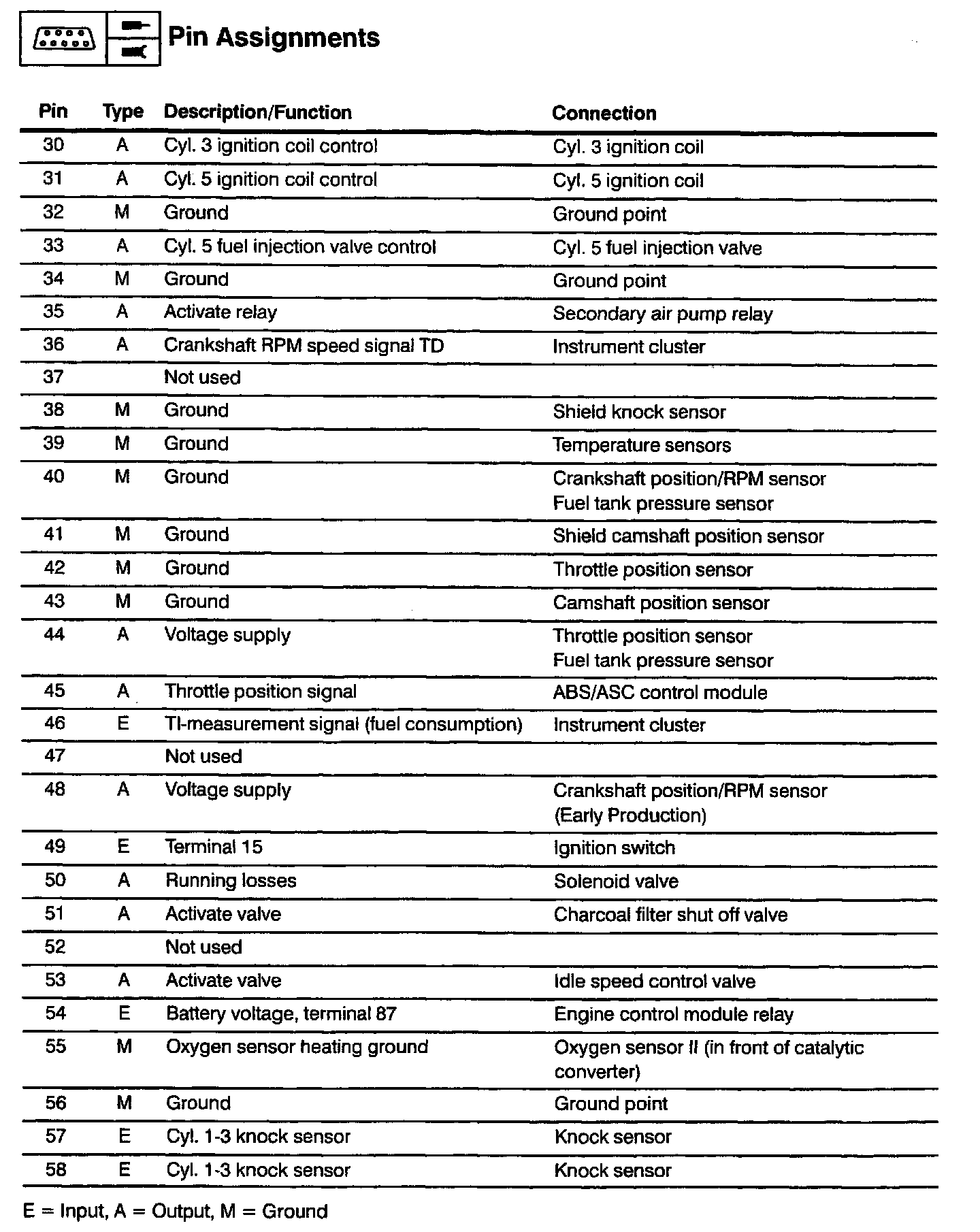 Pin Assignments

| Pin | Type | Description/Function | Connection |
|---|---|---|---|
| 30 | A | Cyl. 3 ignition coil control | Cyl. 3 ignition coil |
| 31 | A | Cyl. 5 ignition coil control | Cyl. 5 ignition coil |
| 32 | M | Ground | Ground point |
| 33 | A | Cyl. 5 fuel injection valve control | Cyl. 5 fuel injection valve |
| 34 | M | Ground | Ground point |
| 35 | A | Activate relay | Secondary air pump relay |
| 36 | A | Crankshaft RPM speed signal TD | Instrument cluster |
| 37 | | Not used | |
| 38 | M | Ground | Shield knock sensor |
| 39 | M | Ground | Temperature sensors |
| 40 | M | Ground | Crankshaft position/RPM sensor Fuel tank pressure sensor |
| 41 | M | Ground | Shield camshaft position sensor |
| 42 | M | Ground | Throttle position sensor |
| 43 | M | Ground | Camshaft position sensor |
| 44 | A | Voltage supply | Throttle position sensor Fuel tank pressure sensor |
| 45 | A | Throttle position signal | ABS/ASC control module |
| 46 | E | TI-measurement signal (fuel consumption) | Instrument cluster |
| 47 | | Not used | |
| 48 | A | Voltage supply | Crankshaft position/RPM sensor (Early Production) |
| 49 | E | Terminal 15 | Ignition switch |
| 50 | A | Running losses | Solenoid valve |
| 51 | A | Activate valve | Charcoal filter shut off valve |
| 52 | | Not used | |
| 53 | A | Activate valve | Idle speed control valve |
| 54 | E | Battery voltage, terminal 87 | Engine control module relay |
| 55 | M | Oxygen sensor heating ground | Oxygen sensor II (in front of catalytic converter) |
| 56 | M | Ground | Ground point |
| 57 | E | Cyl. 1-3 knock sensor | Knock sensor |
| 58 | E | Cyl. 1-3 knock sensor | Knock sensor |

E = Input, A = Output, M = Ground